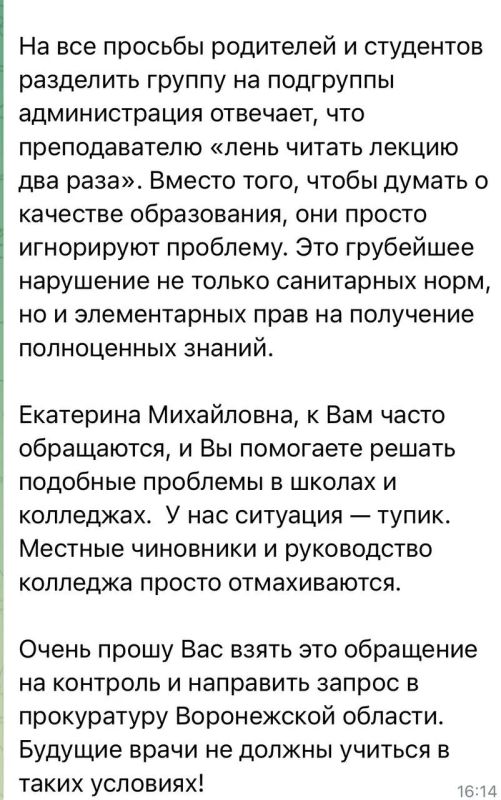 На все просьбы родителей и студентов разделить группу на подгруппы администрация отвечает, что преподавателю «лень читать лекцию два раза». Вместо того, чтобы думать о качестве образования, они просто игнорируют проблему. Это грубейшее нарушение не только санитарных норм, но и элементарных прав на получение полноценных знаний.

Екатерина Михайловна, к Вам часто обращаются, и Вы помогаете решать подобные проблемы в школах и колледжах. У нас ситуация — тупик. Местные чиновники и руководство колледжа просто отмахиваются.

Очень прошу Вас взять это обращение на контроль и направить запрос в прокуратуру Воронежской области. Будущие врачи не должны учиться в таких условиях!

16:14